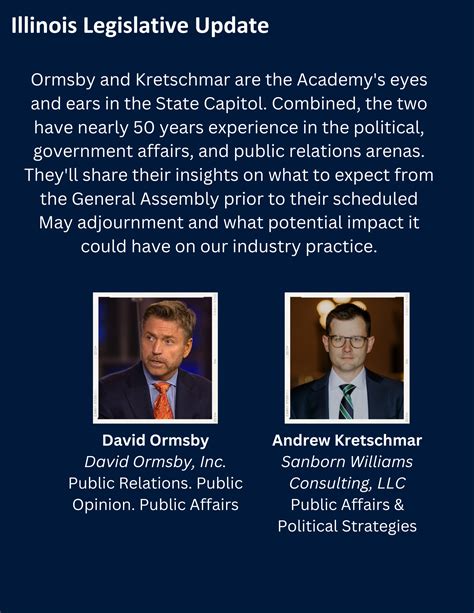 Illinois Legislative Update

Ormsby and Kretschmar are the Academy's eyes and ears in the State Capitol. Combined, the two have nearly 50 years experience in the political, government affairs, and public relations arenas. They'll share their insights on what to expect from the General Assembly prior to their scheduled May adjournment and what potential impact it could have on our industry practice.

David Ormsby
David Ormsby, Inc.
Public Relations. Public Opinion. Public Affairs

Andrew Kretschmar
Sanborn Williams Consulting, LLC
Public Affairs & Political Strategies